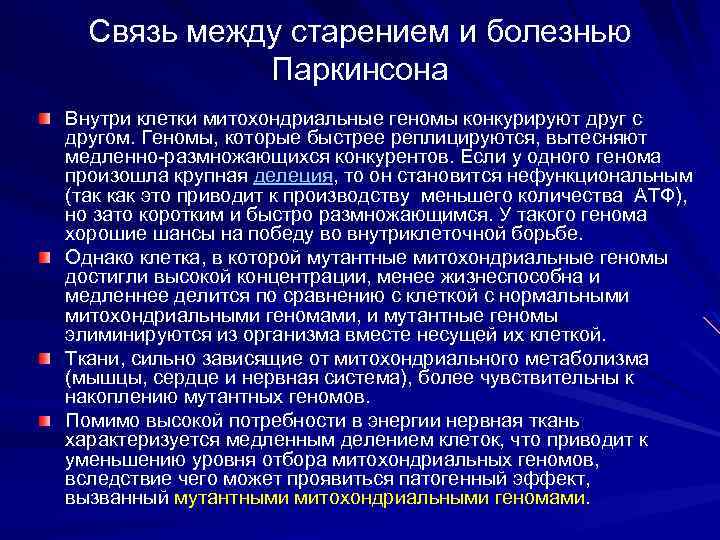 Связь между старением и болезнью Паркинсона

Внутри клетки митохондриальные геномы конкурируют друг с другом. Геномы, которые быстрее реплицируются, вытесняют медленно-размножающихся конкурентов. Если у одного генома произошла крупная делеция, то он становится нефункциональным (так как это приводит к производству меньшего количества АТФ), но зато коротким и быстро размножающимся. У такого генома хорошие шансы на победу во внутриклеточной борьбе.

Однако клетка, в которой мутантные митохондриальные геномы достигли высокой концентрации, менее жизнеспособна и медленнее делится по сравнению с клеткой с нормальными митохондриальными геномами, и мутантные геномы элиминируются из организма вместе несущей их клеткой.

Ткани, сильно зависящие от митохондриального метаболизма (мышцы, сердце и нервная система), более чувствительны к накоплению мутантных геномов.

Помимо высокой потребности в энергии нервная ткань характеризуется медленным делением клеток, что приводит к уменьшению уровня отбора митохондриальных геномов, вследствие чего может проявиться патогенный эффект, вызванный мутантными митохондриальными геномами.